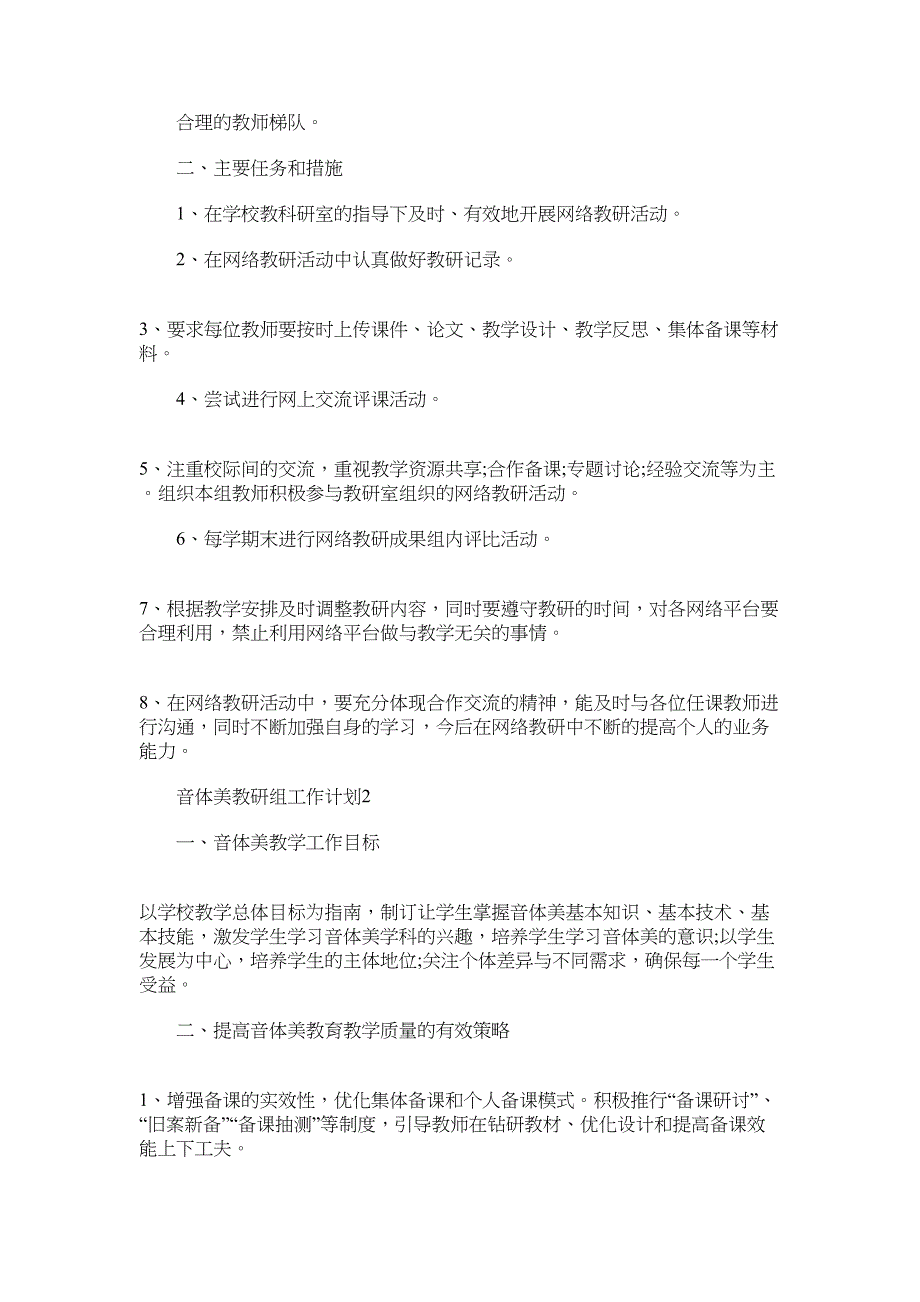 合理的教师梯队。

二、主要任务和措施

1、在学校教科研室的指导下及时、有效地开展网络教研活动。

2、在网络教研活动中认真做好教研记录。

3、要求每位教师要按时上传课件、论文、教学设计、教学反思、集体备课等材料。

4、尝试进行网上交流评课活动。

5、注重校际间的交流，重视教学资源共享;合作备课;专题讨论;经验交流等为主。组织本组教师积极参与教研室组织的网络教研活动。

6、每学期末进行网络教研成果组内评比活动。

7、根据教学安排及时调整教研内容，同时要遵守教研的时间，对各网络平台要合理利用，禁止利用网络平台做与教学无关的事情。

8、在网络教研活动中，要充分体现合作交流的精神，能及时与各位任课教师进行沟通，同时不断加强自身的学习，今后在网络教研中不断的提高个人的业务能力。

音体美教研组工作计划2

一、音体美教学工作目标

以学校教学总体目标为指南，制订让学生掌握音体美基本知识、基本技术、基本技能，激发学生学习音体美学科的兴趣，培养学生学习音体美的意识;以学生发展为中心，培养学生的主体地位;关注个体差异与不同需求，确保每一个学生受益。

二、提高音体美教育教学质量的有效策略

1、增强备课的实效性，优化集体备课和个人备课模式。积极推行“备课研讨”、“旧案新备”“备课抽测”等制度，引导教师在钻研教材、优化设计和提高备课效能上下工夫。